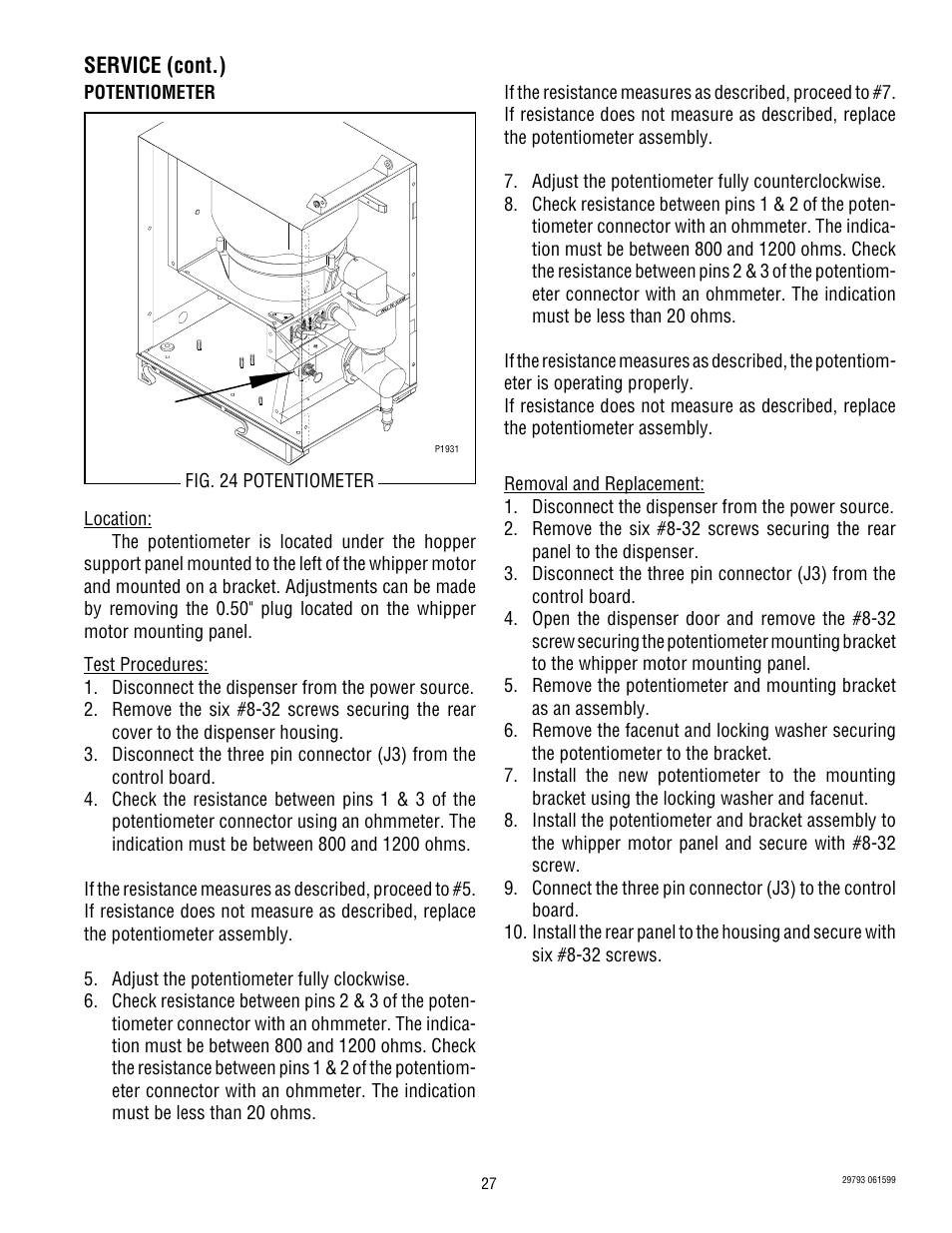 SERVICE (cont.)
POTENTIOMETER

P1931

FIG. 24 POTENTIOMETER

Location:
The potentiometer is located under the hopper support panel mounted to the left of the whipper motor and mounted on a bracket. Adjustments can be made by removing the 0.50" plug located on the whipper motor mounting panel.

Test Procedures:
1. Disconnect the dispenser from the power source.
2. Remove the six #8-32 screws securing the rear cover to the dispenser housing.
3. Disconnect the three pin connector (J3) from the control board.
4. Check the resistance between pins 1 & 3 of the potentiometer connector using an ohmmeter. The indication must be between 800 and 1200 ohms.

If the resistance measures as described, proceed to #5. If resistance does not measure as described, replace the potentiometer assembly.

5. Adjust the potentiometer fully clockwise.
6. Check resistance between pins 2 & 3 of the potentiometer connector with an ohmmeter. The indication must be between 800 and 1200 ohms. Check the resistance between pins 1 & 2 of the potentiometer connector with an ohmmeter. The indication must be less than 20 ohms.

If the resistance measures as described, proceed to #7. If resistance does not measure as described, replace the potentiometer assembly.

7. Adjust the potentiometer fully counterclockwise.
8. Check resistance between pins 1 & 2 of the potentiometer connector with an ohmmeter. The indication must be between 800 and 1200 ohms. Check the resistance between pins 2 & 3 of the potentiometer connector with an ohmmeter. The indication must be less than 20 ohms.

If the resistance measures as described, the potentiometer is operating properly.
If resistance does not measure as described, replace the potentiometer assembly.

Removal and Replacement:
1. Disconnect the dispenser from the power source.
2. Remove the six #8-32 screws securing the rear panel to the dispenser.
3. Disconnect the three pin connector (J3) from the control board.
4. Open the dispenser door and remove the #8-32 screw securing the potentiometer mounting bracket to the whipper motor mounting panel.
5. Remove the potentiometer and mounting bracket as an assembly.
6. Remove the facenut and locking washer securing the potentiometer to the bracket.
7. Install the new potentiometer to the mounting bracket using the locking washer and facenut.
8. Install the potentiometer and bracket assembly to the whipper motor panel and secure with #8-32 screw.
9. Connect the three pin connector (J3) to the control board.
10. Install the rear panel to the housing and secure with six #8-32 screws.

27

29793 061599